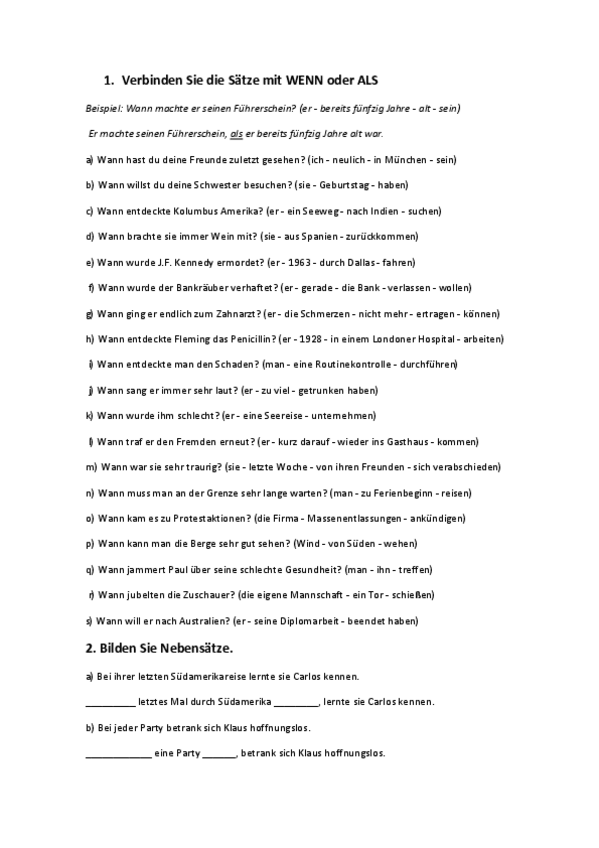 1. Verbinden Sie die Sätze mit WENN oder ALS

Beispiel: Wann machte er seinen Führerschein? (er - bereits fünfzig Jahre - alt - sein)

Er machte seinen Führerschein, als er bereits fünfzig Jahre alt war.

a) Wann hast du deine Freunde zuletzt gesehen? (ich - neulich - in München - sein)

b) Wann willst du deine Schwester besuchen? (sie - Geburtstag - haben)

c) Wann entdeckte Kolumbus Amerika? (er - ein Seeweg - nach Indien - suchen)

d) Wann brachte sie immer Wein mit? (sie - aus Spanien - zurückkommen)

e) Wann wurde J.F. Kennedy ermordet? (er - 1963 - durch Dallas - fahren)

f) Wann wurde der Bankräuber verhaftet? (er - gerade - die Bank - verlassen - wollen)

g) Wann ging er endlich zum Zahnarzt? (er - die Schmerzen - nicht mehr - ertragen - können)

h) Wann entdeckte Fleming das Penicillin? (er - 1928 - in einem Londoner Hospital - arbeiten)

i) Wann entdeckte man den Schaden? (man - eine Routinekontrolle - durchführen)

j) Wann sang er immer sehr laut? (er - zu viel - getrunken haben)

k) Wann wurde ihm schlecht? (er - eine Seereise - unternehmen)

l) Wann traf er den Fremden erneut? (er - kurz darauf - wieder ins Gasthaus - kommen)

m) Wann war sie sehr traurig? (sie - letzte Woche - von ihren Freunden - sich verabschieden)

n) Wann muss man an der Grenze sehr lange warten? (man - zu Ferienbeginn - reisen)

o) Wann kam es zu Protestaktionen? (die Firma - Massenentlassungen - ankündigen)

p) Wann kann man die Berge sehr gut sehen? (Wind - von Süden - wehen)

q) Wann jammert Paul über seine schlechte Gesundheit? (man - ihn - treffen)

r) Wann jubelten die Zuschauer? (die eigene Mannschaft - ein Tor - schießen)

s) Wann will er nach Australien? (er - seine Diplomarbeit - beendet haben)

2. Bilden Sie Nebensätze.

a) Bei ihrer letzten Südamerikareise lernte sie Carlos kennen.

__________ letztes Mal durch Südamerika _________, lernte sie Carlos kennen.

b) Bei jeder Party betrank sich Klaus hoffnungslos.

_____________ eine Party _______, betrank sich Klaus hoffnungslos.